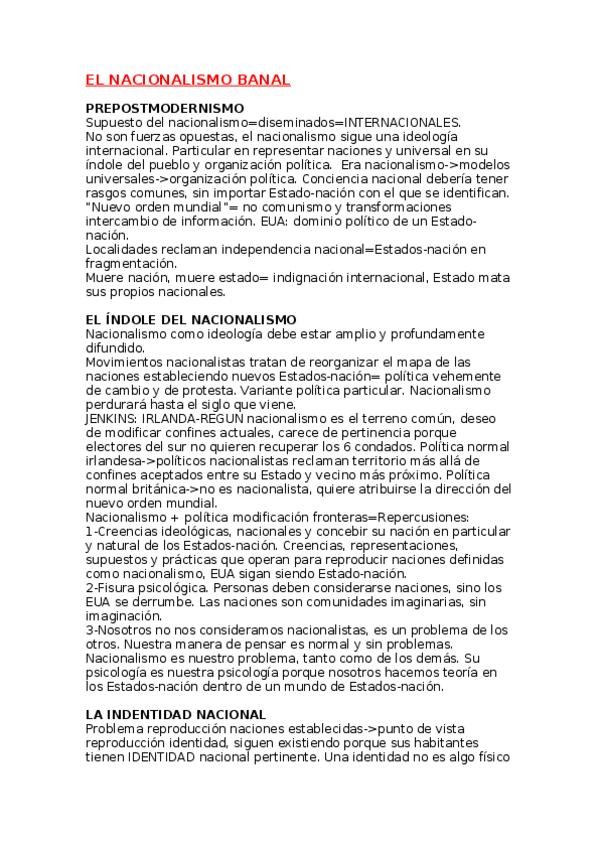 EL NACIONALISMO BANAL

PREPOSTMODERNISMO
Supuesto del nacionalismo=diseminados=INTERNACIONALES.
No son fuerzas opuestas, el nacionalismo sigue una ideología internacional. Particular en representar naciones y universal en su índole del pueblo y organización política. Era nacionalismo->modelos universales->organización política. Conciencia nacional debería tener rasgos comunes, sin importar Estado-nación con el que se identifican. "Nuevo orden mundial"= no comunismo y transformaciones intercambio de información. EUA: dominio político de un Estado-nación.
Localidades reclaman independencia nacional=Estados-nación en fragmentación.
Muere nación, muere estado= indignación internacional, Estado mata sus propios nacionales.

EL ÍNDOLE DEL NACIONALISMO
Nacionalismo como ideología debe estar amplio y profundamente difundido.
Movimientos nacionalistas tratan de reorganizar el mapa de las naciones estableciendo nuevos Estados-nación= política vehemente de cambio y de protesta. Variante política particular. Nacionalismo perdurará hasta el siglo que viene.
JENKINS: IRLANDA-REGUN nacionalismo es el terreno común, deseo de modificar confines actuales, carece de pertinencia porque electores del sur no quieren recuperar los 6 condados. Política normal irlandesa->políticos nacionalistas reclaman territorio más allá de confines aceptados entre su Estado y vecino más próximo. Política normal británica->no es nacionalista, quiere atribuirse la dirección del nuevo orden mundial.
Nacionalismo + política modificación fronteras=Repercusiones:
1-Creencias ideológicas, nacionales y concebir su nación en particular y natural de los Estados-nación. Creencias, representaciones, supuestos y prácticas que operan para reproducir naciones definidas como nacionalismo, EUA sigan siendo Estado-nación.
2-Fisura psicológica. Personas deben considerarse naciones, sino los EUA se derrumbe. Las naciones son comunidades imaginarias, sin imaginación.
3-Nosotros no nos consideramos nacionalistas, es un problema de los otros. Nuestra manera de pensar es normal y sin problemas. Nacionalismo es nuestro problema, tanto como de los demás. Su psicología es nuestra psicología porque nosotros hacemos teoría en los Estados-nación dentro de un mundo de Estados-nación.

LA INDENTIDAD NACIONAL
Problema reproducción naciones establecidas->punto de vista reproducción identidad, siguen existiendo porque sus habitantes tienen IDENTIDAD nacional pertinente. Una identidad no es algo físico